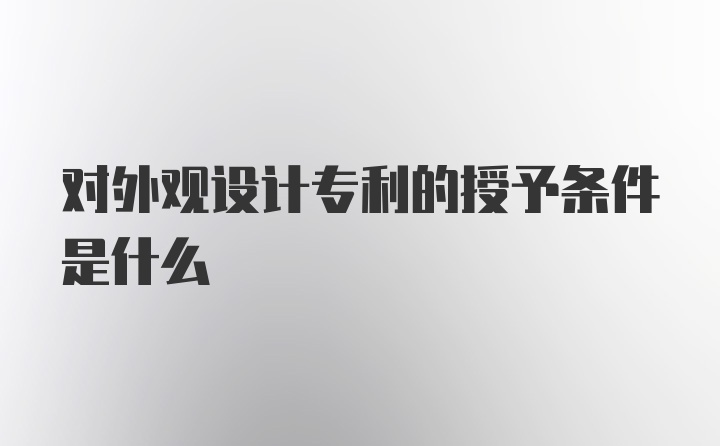 对外观设计专利的授予条件是什么